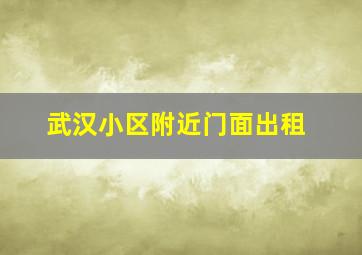 武汉小区附近门面出租